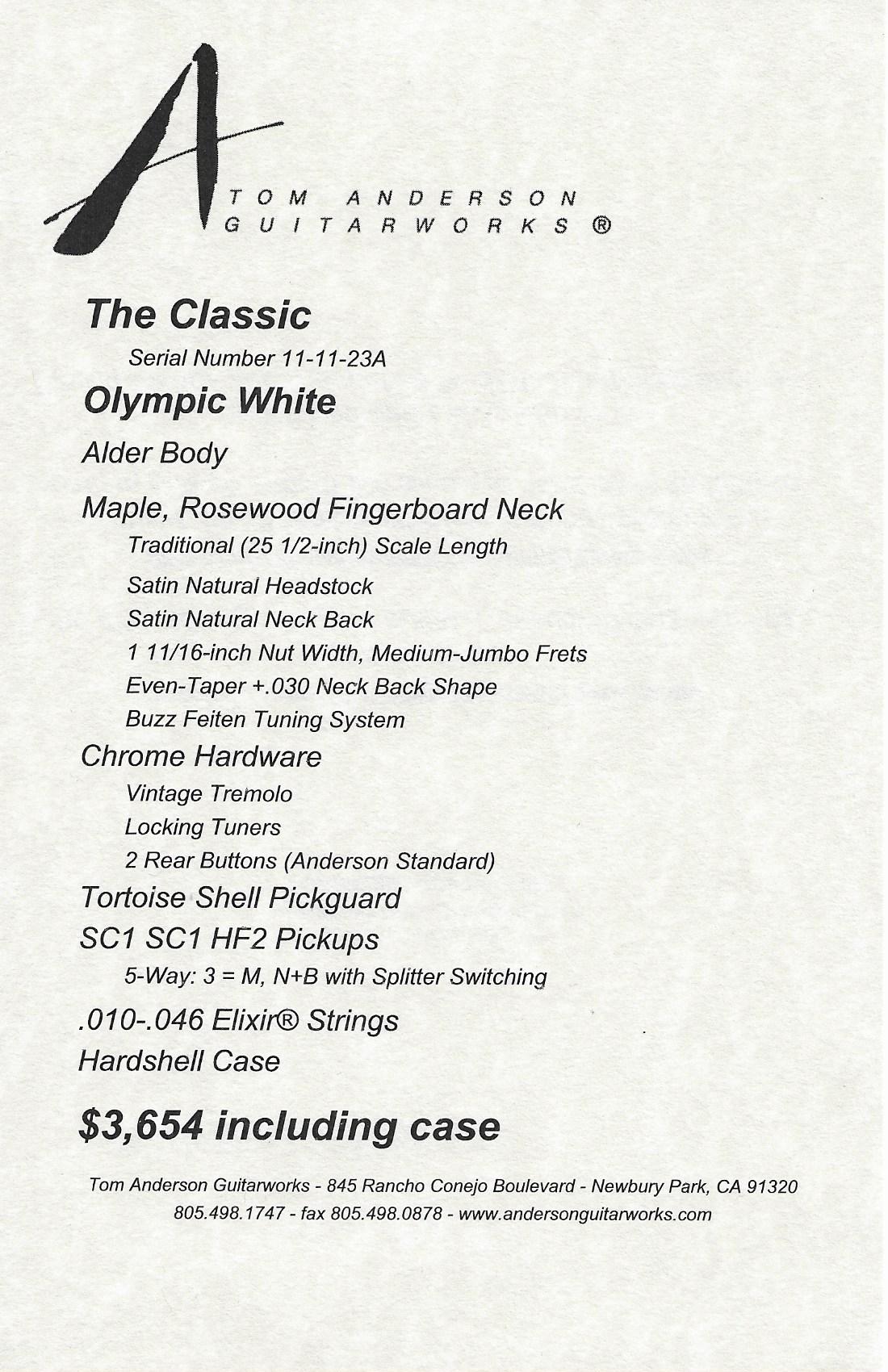 A

TOM ANDERSON
GUITARWORKS ®

The Classic

Serial Number 11-11-23A

Olympic White

Alder Body

Maple, Rosewood Fingerboard Neck

Traditional (25 1/2-inch) Scale Length

Satin Natural Headstock

Satin Natural Neck Back

1 11/16-inch Nut Width, Medium-Jumbo Frets

Even-Taper +.030 Neck Back Shape

Buzz Feiten Tuning System

Chrome Hardware

Vintage Tremolo

Locking Tuners

2 Rear Buttons (Anderson Standard)

Tortoise Shell Pickguard

SC1 SC1 HF2 Pickups

5-Way: 3 = M, N+B with Splitter Switching

.010-.046 Elixir® Strings

Hardshell Case

$3,654 including case

Tom Anderson Guitarworks - 845 Rancho Conejo Boulevard - Newbury Park, CA 91320
805.498.1747 - fax 805.498.0878 - www.andersonguitarworks.com